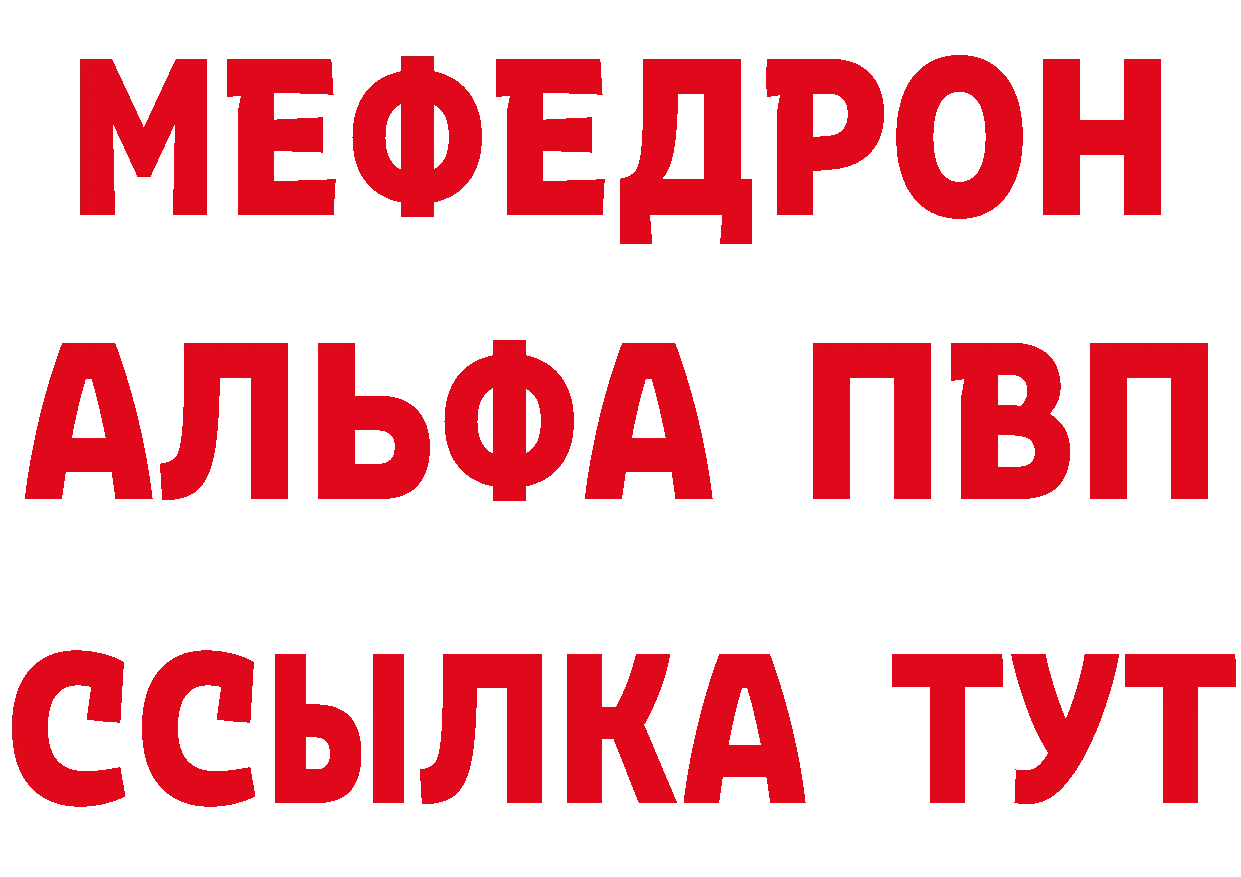 МЕФЕДРОН
АЛЬФА ПВП
ССЫЛКА ТУТ